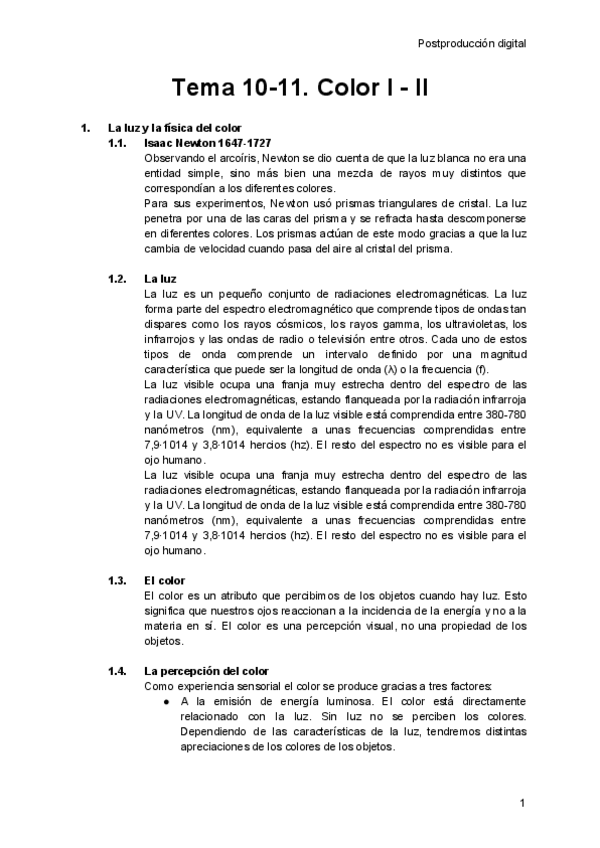 Postproducción digital

Tema 10-11. Color I - II

1. La luz y la física del color

1.1. Isaac Newton 1647-1727

Observando el arcoíris, Newton se dio cuenta de que la luz blanca no era una entidad simple, sino más bien una mezcla de rayos muy distintos que correspondían a los diferentes colores.

Para sus experimentos, Newton usó prismas triangulares de cristal. La luz penetra por una de las caras del prisma y se refracta hasta descomponerse en diferentes colores. Los prismas actúan de este modo gracias a que la luz cambia de velocidad cuando pasa del aire al cristal del prisma.

1.2. La luz

La luz es un pequeño conjunto de radiaciones electromagnéticas. La luz forma parte del espectro electromagnético que comprende tipos de ondas tan dispares como los rayos cósmicos, los rayos gamma, los ultravioletas, los infrarrojos y las ondas de radio o televisión entre otros. Cada uno de estos tipos de onda comprende un intervalo definido por una magnitud característica que puede ser la longitud de onda (λ) o la frecuencia (f).

La luz visible ocupa una franja muy estrecha dentro del espectro de las radiaciones electromagnéticas, estando flanqueada por la radiación infrarroja y la UV. La longitud de onda de la luz visible está comprendida entre 380-780 nanómetros (nm), equivalente a unas frecuencias comprendidas entre 7,9·1014 y 3,8·1014 hercios (hz). El resto del espectro no es visible para el ojo humano.

La luz visible ocupa una franja muy estrecha dentro del espectro de las radiaciones electromagnéticas, estando flanqueada por la radiación infrarroja y la UV. La longitud de onda de la luz visible está comprendida entre 380-780 nanómetros (nm), equivalente a unas frecuencias comprendidas entre 7,9·1014 y 3,8·1014 hercios (hz). El resto del espectro no es visible para el ojo humano.

1.3. El color

El color es un atributo que percibimos de los objetos cuando hay luz. Esto significa que nuestros ojos reaccionan a la incidencia de la energía y no a la materia en sí. El color es una percepción visual, no una propiedad de los objetos.

1.4. La percepción del color

Como experiencia sensorial el color se produce gracias a tres factores:

● A la emisión de energía luminosa. El color está directamente relacionado con la luz. Sin luz no se perciben los colores. Dependiendo de las características de la luz, tendremos distintas apreciaciones de los colores de los objetos.

1